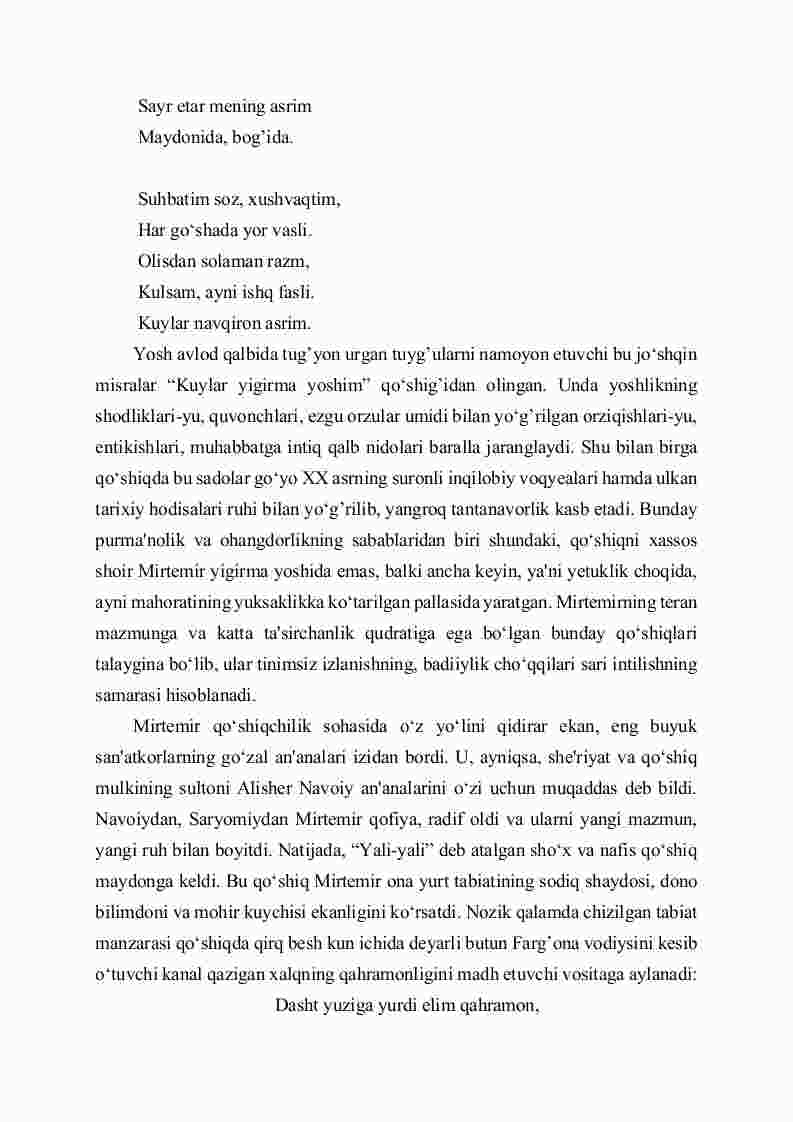 Sayr etar mening asrim
Maydonida, bog’ida.

Suhbatim soz, xushvaqtim,
Har go‘shada yor vasli.
Olisdan solaman razm,
Kulsam, ayni ishq fasli.
Kuylar navqiron asrim.

Yosh avlod qalbida tug’yon urgan tuyg’ularni namoyon etuvchi bu jo‘shqin misralar “Kuylar yigirma yoshim” qo‘shig’idan olingan. Unda yoshlikning shodliklari-yu, quvonchlari, ezgu orzular umidi bilan yo‘g’rilgan orziqishlari-yu, entikishlari, muhabbatga intiq qalb nidolari baralla jaranglaydi. Shu bilan birga qo‘shiqda bu sadolar go‘yo XX asrning suronli inqilobiy voqyealari hamda ulkan tarixiy hodisalari ruhi bilan yo‘g’rilib, yangroq tantanavorlik kasb etadi. Bunday purma'nolik va ohangdorlikning sabablaridan biri shundaki, qo‘shiqni xassos shoir Mirtemir yigirma yoshida emas, balki ancha keyin, ya'ni yetuklik choqida, ayni mahoratining yuksaklikka ko‘tarilgan pallasida yaratgan. Mirtemirning teran mazmunga va katta ta'sirchanlik qudratiga ega bo‘lgan bunday qo‘shiqlari talaygina bo‘lib, ular tinimsiz izlanishning, badiiylik cho‘qqilari sari intilishning samarasi hisoblanadi.

Mirtemir qo‘shiqchilik sohasida o‘z yo‘lini qidirar ekan, eng buyuk san'atkorlarning go‘zal an'analari izidan bordi. U, ayniqsa, she'riyat va qo‘shiq mulkining sultoni Alisher Navoiy an'analarini o‘zi uchun muqaddas deb bildi. Navoiydan, Saryomiydan Mirtemir qofiya, radif oldi va ularni yangi mazmun, yangi ruh bilan boyitdi. Natijada, “Yali-yali” deb atalgan sho‘x va nafis qo‘shiq maydonga keldi. Bu qo‘shiq Mirtemir ona yurt tabiatining sodiq shaydosi, dono bilimdoni va mohir kuychisi ekanligini ko‘rsatdi. Nozik qalamda chizilgan tabiat manzarasi qo‘shiqda qirq besh kun ichida deyarli butun Farg’ona vodiysini kesib o‘tuvchi kanal qazigan xalqning qahramonligini madh etuvchi vositaga aylanadi:

Dasht yuziga yurdi elim qahramon,